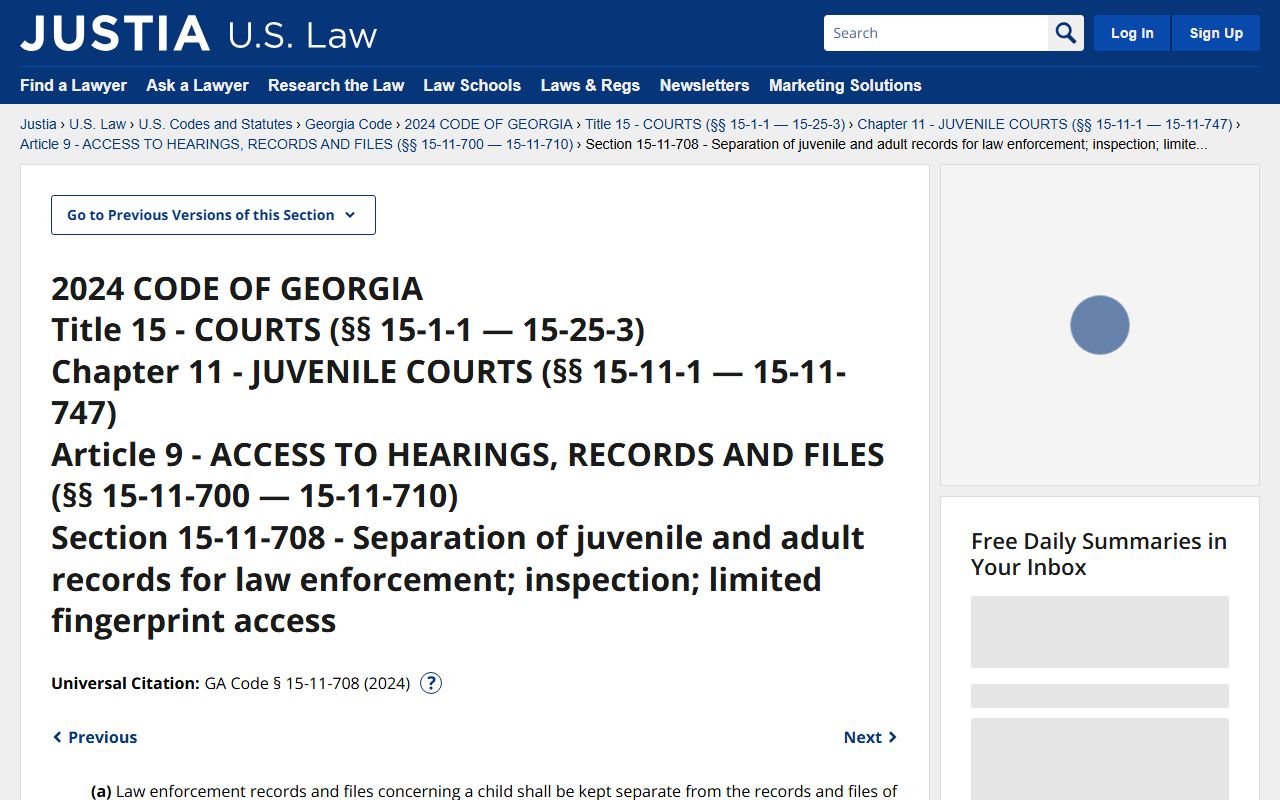 JUSTIA U.S. Law

Search

Log In

Sign Up

Find a Lawyer Ask a Lawyer Research the Law Law Schools Laws & Regs Newsletters Marketing Solutions

Justia › U.S. Law › U.S. Codes and Statutes › Georgia Code › 2024 CODE OF GEORGIA › Title 15 - COURTS (§§ 15-1-1 — 15-25-3) › Chapter 11 - JUVENILE COURTS (§§ 15-11-1 — 15-11-747) › Article 9 - ACCESS TO HEARINGS, RECORDS AND FILES (§§ 15-11-700 — 15-11-710) › Section 15-11-708 - Separation of juvenile and adult records for law enforcement; inspection; limite...

Go to Previous Versions of this Section

2024 CODE OF GEORGIA
Title 15 - COURTS (§§ 15-1-1 — 15-25-3)
Chapter 11 - JUVENILE COURTS (§§ 15-11-1 — 15-11-747)
Article 9 - ACCESS TO HEARINGS, RECORDS AND FILES (§§ 15-11-700 — 15-11-710)
Section 15-11-708 - Separation of juvenile and adult records for law enforcement; inspection; limited fingerprint access

Universal Citation: GA Code § 15-11-708 (2024) ?

Previous

Next

(a) Law enforcement records and files concerning a child shall be kept separate from the records and files of

Free Daily Summaries in Your Inbox